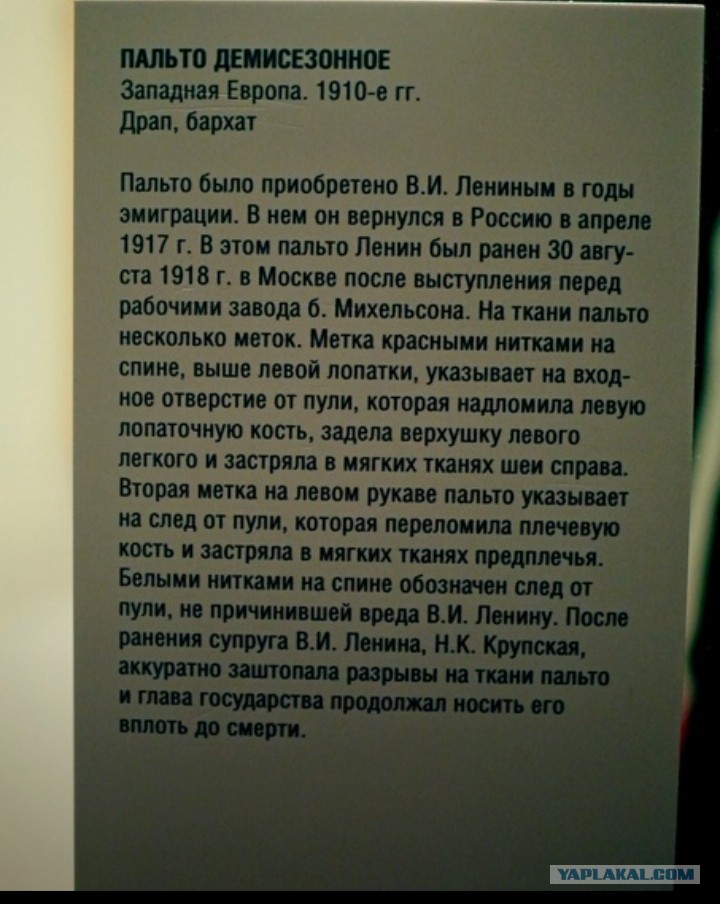 ПАЛЬТО ДЕМИСЕЗОННОЕ
Западная Европа. 1910-е гг.
Драп, бархат

Пальто было приобретено В.И. Лениным в годы эмиграции. В нем он вернулся в Россию в апреле 1917 г. В этом пальто Ленин был ранен 30 августа 1918 г. в Москве после выступления перед рабочими завода б. Михельсона. На ткани пальто несколько меток. Метка красными нитками на спине, выше левой лопатки, указывает на входное отверстие от пули, которая надломила левую лопаточную кость, задела верхушку левого легкого и застряла в мягких тканях шеи справа. Вторая метка на левом рукаве пальто указывает на след от пули, которая переломила плечевую кость и застряла в мягких тканях предплечья. Белыми нитками на спине обозначен след от пули, не причинившей вреда В.И. Ленину. После ранения супруга В.И. Ленина, Н.К. Крупская, аккуратно заштопала разрывы на ткани пальто и глава государства продолжал носить его вплоть до смерти.

YAPLAKAL.COM